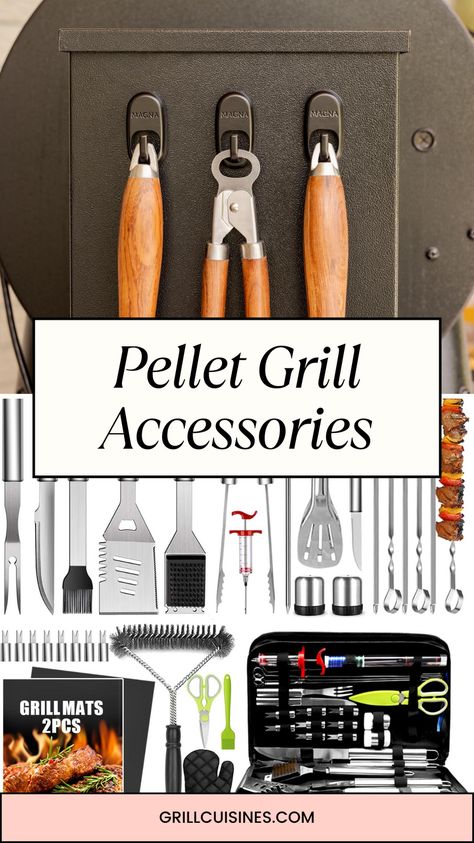 MAGNA
MAGNA
MAGNA

Pellet Grill Accessories

GRILL MATS 2PCS

GRILLCUISINES.COM